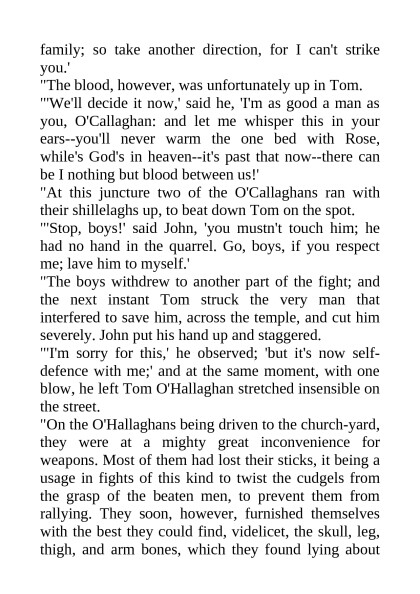 family; so take another direction, for I can't strike you.'

"The blood, however, was unfortunately up in Tom.

"'We'll decide it now,' said he, 'I'm as good a man as you, O'Callaghan: and let me whisper this in your ears--you'll never warm the one bed with Rose, while's God's in heaven--it's past that now--there can be I nothing but blood between us!'

"At this juncture two of the O'Callaghans ran with their shillelaghs up, to beat down Tom on the spot.

"'Stop, boys!' said John, 'you mustn't touch him; he had no hand in the quarrel. Go, boys, if you respect me; lave him to myself.'

"The boys withdrew to another part of the fight; and the next instant Tom struck the very man that interfered to save him, across the temple, and cut him severely. John put his hand up and staggered.

"'I'm sorry for this,' he observed; 'but it's now self-defence with me;' and at the same moment, with one blow, he left Tom O'Hallaghan stretched insensible on the street.

"On the O'Hallaghans being driven to the church-yard, they were at a mighty great inconvenience for weapons. Most of them had lost their sticks, it being a usage in fights of this kind to twist the cudgels from the grasp of the beaten men, to prevent them from rallying. They soon, however, furnished themselves with the best they could find, videlicet, the skull, leg, thigh, and arm bones, which they found lying about